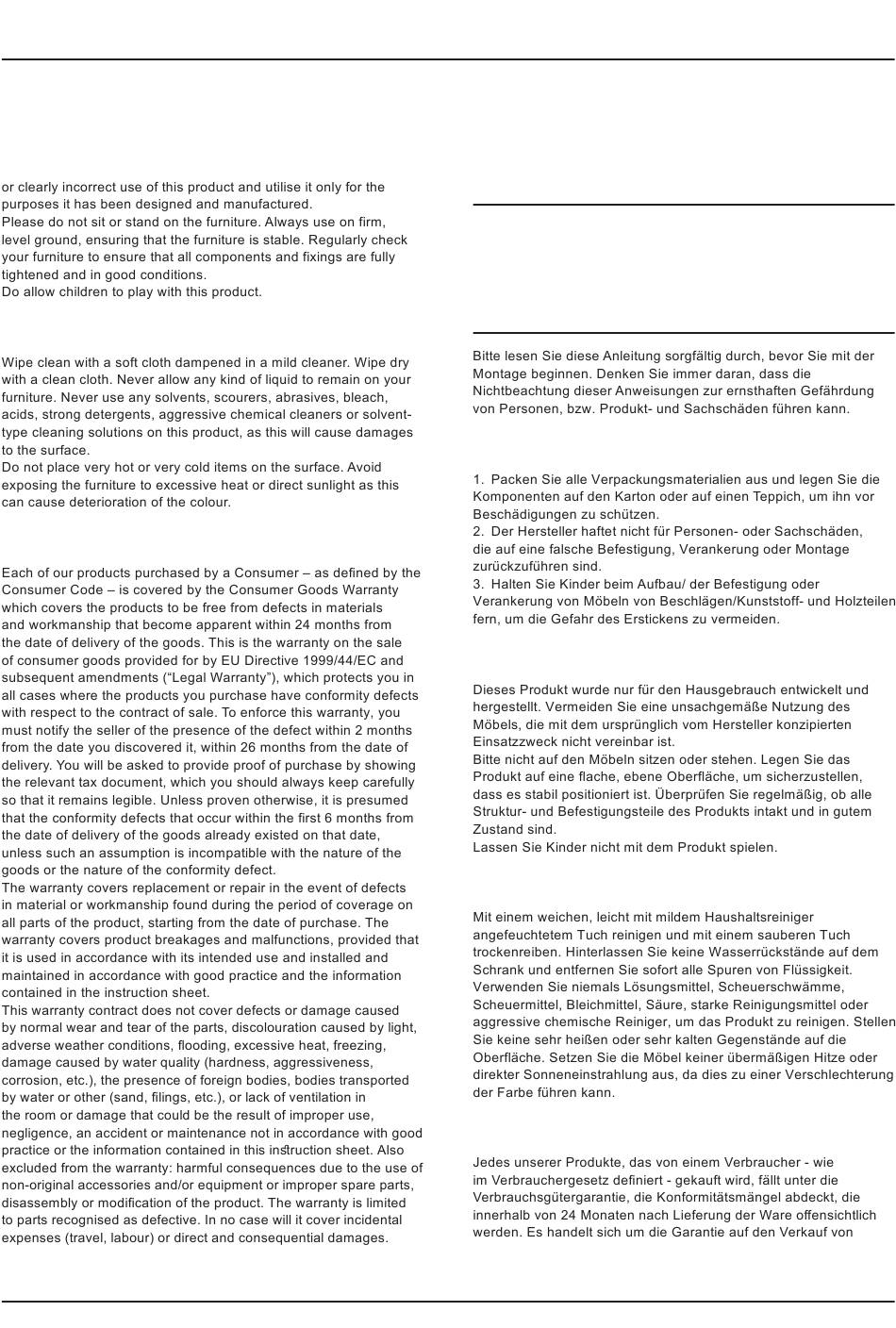 or clearly incorrect use of this product and utilise it only for the purposes it has been designed and manufactured.
Please do not sit or stand on the furniture. Always use on firm, level ground, ensuring that the furniture is stable. Regularly check your furniture to ensure that all components and fixings are fully tightened and in good conditions.
Do allow children to play with this product.

Wipe clean with a soft cloth dampened in a mild cleaner. Wipe dry with a clean cloth. Never allow any kind of liquid to remain on your furniture. Never use any solvents, scourers, abrasives, bleach, acids, strong detergents, aggressive chemical cleaners or solvent-type cleaning solutions on this product, as this will cause damages to the surface.
Do not place very hot or very cold items on the surface. Avoid exposing the furniture to excessive heat or direct sunlight as this can cause deterioration of the colour.

Each of our products purchased by a Consumer – as defined by the Consumer Code – is covered by the Consumer Goods Warranty which covers the products to be free from defects in materials and workmanship that become apparent within 24 months from the date of delivery of the goods. This is the warranty on the sale of consumer goods provided for by EU Directive 1999/44/EC and subsequent amendments (“Legal Warranty”), which protects you in all cases where the products you purchase have conformity defects with respect to the contract of sale. To enforce this warranty, you must notify the seller of the presence of the defect within 2 months from the date you discovered it, within 26 months from the date of delivery. You will be asked to provide proof of purchase by showing the relevant tax document, which you should always keep carefully so that it remains legible. Unless proven otherwise, it is presumed that the conformity defects that occur within the first 6 months from the date of delivery of the goods already existed on that date, unless such an assumption is incompatible with the nature of the goods or the nature of the conformity defect.
The warranty covers replacement or repair in the event of defects in material or workmanship found during the period of coverage on all parts of the product, starting from the date of purchase. The warranty covers product breakages and malfunctions, provided that it is used in accordance with its intended use and installed and maintained in accordance with good practice and the information contained in the instruction sheet.
This warranty contract does not cover defects or damage caused by normal wear and tear of the parts, discolouration caused by light, adverse weather conditions, flooding, excessive heat, freezing, damage caused by water quality (hardness, aggressiveness, corrosion, etc.), the presence of foreign bodies, bodies transported by water or other (sand, filings, etc.), or lack of ventilation in the room or damage that could be the result of improper use, negligence, an accident or maintenance not in accordance with good practice or the information contained in this instruction sheet. Also excluded from the warranty: harmful consequences due to the use of non-original accessories and/or equipment or improper spare parts, disassembly or modification of the product. The warranty is limited to parts recognised as defective. In no case will it cover incidental expenses (travel, labour) or direct and consequential damages.

Bitte lesen Sie diese Anleitung sorgfältig durch, bevor Sie mit der Montage beginnen. Denken Sie immer daran, dass die Nichtbeachtung dieser Anweisungen zur ernsthaften Gefährdung von Personen, bzw. Produkt- und Sachschäden führen kann.

1. Packen Sie alle Verpackungsmaterialien aus und legen Sie die Komponenten auf den Karton oder auf einen Teppich, um ihn vor Beschädigungen zu schützen.
2. Der Hersteller haftet nicht für Personen- oder Sachschäden, die auf eine falsche Befestigung, Verankerung oder Montage zurückzuführen sind.
3. Halten Sie Kinder beim Aufbau/ der Befestigung oder Verankerung von Möbeln von Beschlägen/Kunststoff- und Holzteilen fern, um die Gefahr des Erstickens zu vermeiden.

Dieses Produkt wurde nur für den Hausgebrauch entwickelt und hergestellt. Vermeiden Sie eine unsachgemäße Nutzung des Möbels, die mit dem ursprünglich vom Hersteller konzipierten Einsatzzweck nicht vereinbar ist.
Bitte nicht auf den Möbeln sitzen oder stehen. Legen Sie das Produkt auf eine flache, ebene Oberfläche, um sicherzustellen, dass es stabil positioniert ist. Überprüfen Sie regelmäßig, ob alle Struktur- und Befestigungsteile des Produkts intakt und in gutem Zustand sind.
Lassen Sie Kinder nicht mit dem Produkt spielen.

Mit einem weichen, leicht mit mildem Haushaltsreiniger angefeuchtetem Tuch reinigen und mit einem sauberen Tuch trockenreiben. Hinterlassen Sie keine Wasserrückstände auf dem Schrank und entfernen Sie sofort alle Spuren von Flüssigkeit. Verwenden Sie niemals Lösungsmittel, Scheuerschwämme, Scheuermittel, Bleichmittel, Säure, starke Reinigungsmittel oder aggressive chemische Reiniger, um das Produkt zu reinigen. Stellen Sie keine sehr heißen oder sehr kalten Gegenstände auf die Oberfläche. Setzen Sie die Möbel keiner übermäßigen Hitze oder direkter Sonneneinstrahlung aus, da dies zu einer Verschlechterung der Farbe führen kann.

Jedes unserer Produkte, das von einem Verbraucher - wie im Verbrauchergesetz definiert - gekauft wird, fällt unter die Verbrauchsgütergarantie, die Konformitätsmängel abdeckt, die innerhalb von 24 Monaten nach Lieferung der Ware offensichtlich werden. Es handelt sich um die Garantie auf den Verkauf von